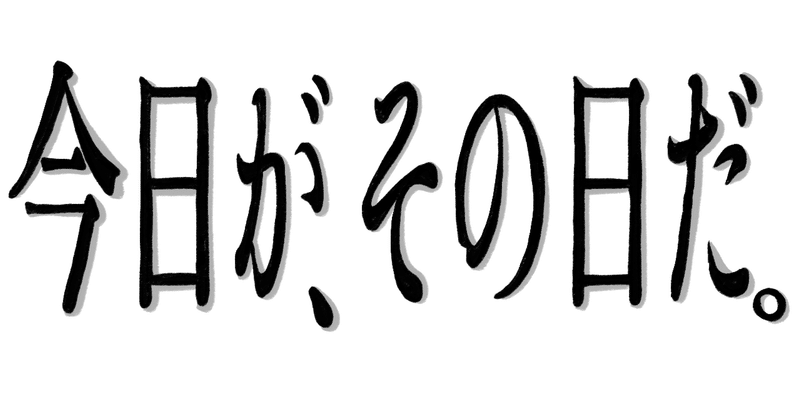 今日が、その日だ。